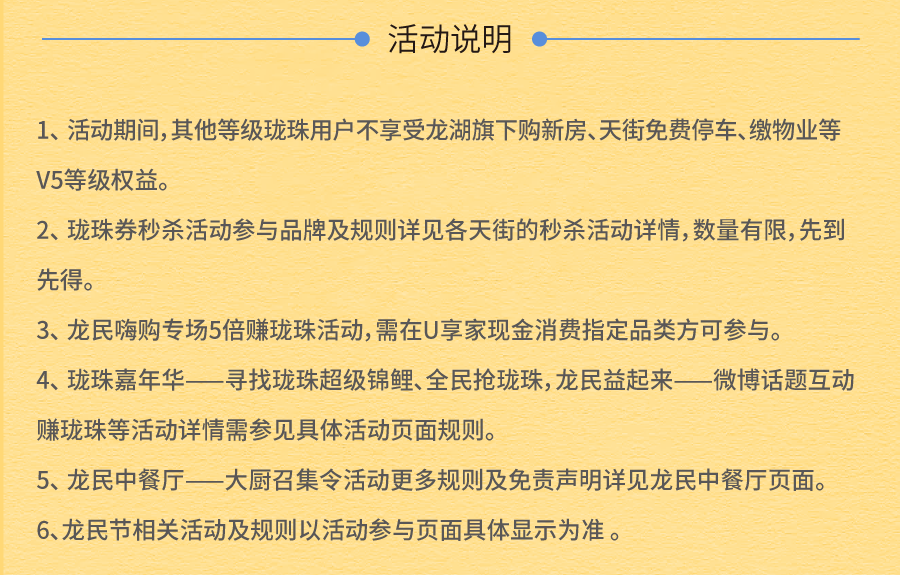 活动说明

1、活动期间，其他等级珑珠用户不享受龙湖旗下购新房、天街免费停车、缴物业等V5等级权益。

2、珑珠券秒杀活动参与品牌及规则详见各天街的秒杀活动详情，数量有限，先到先得。

3、龙民嗨购专场5倍赚珑珠活动，需在U享家现金消费指定品类方可参与。

4、珑珠嘉年华——寻找珑珠超级锦鲤、全民抢珑珠，龙民益起来——微博话题互动赚珑珠等活动详情需参见具体活动页面规则。

5、龙民中餐厅——大厨召集令活动更多规则及免责声明详见龙民中餐厅页面。

6、龙民节相关活动及规则以活动参与页面具体显示为准 。